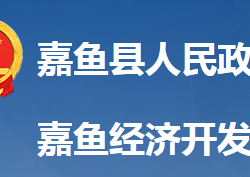 嘉鱼县人民政

嘉鱼经济开发